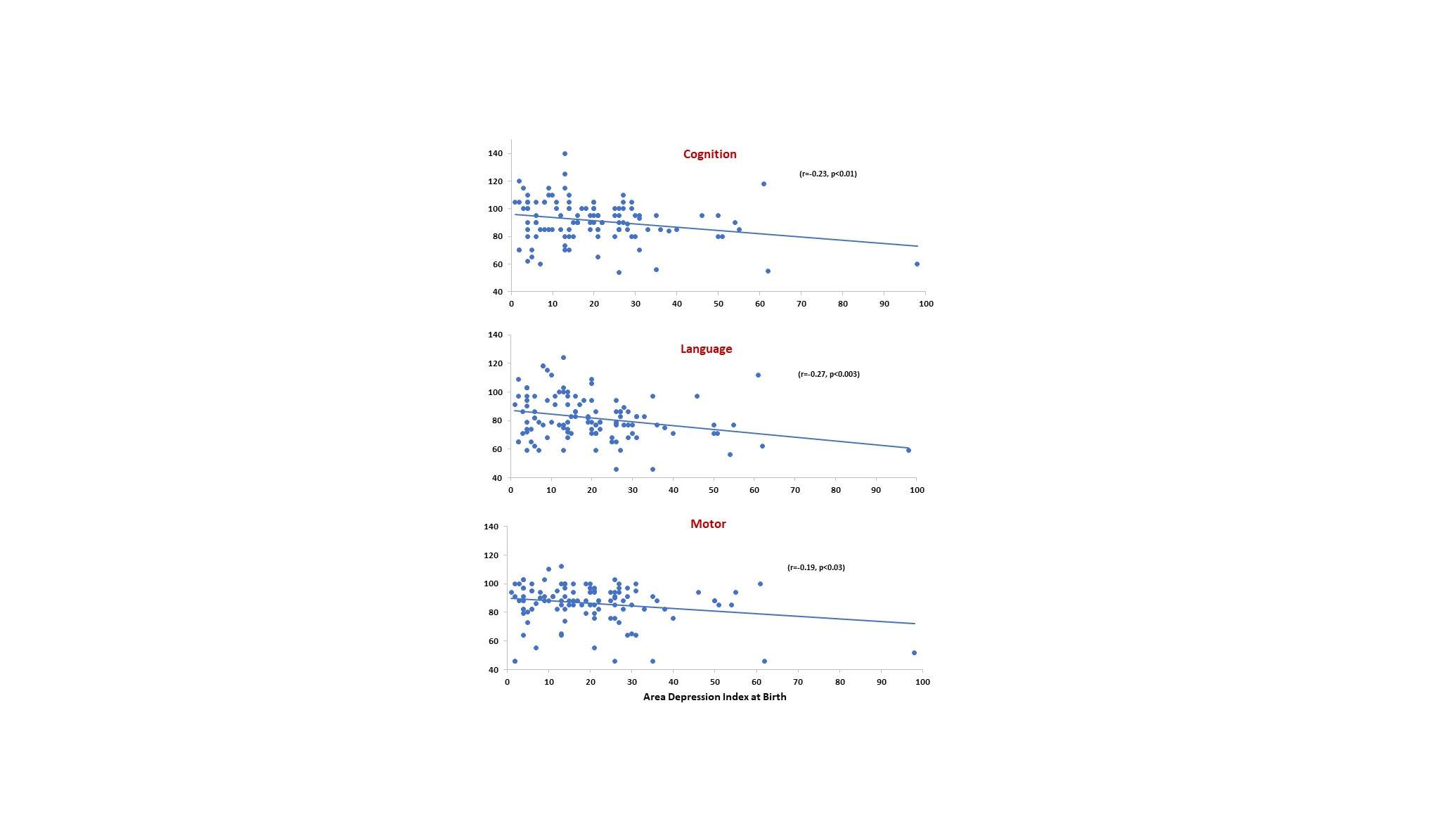 Cognition

(r=-0.23, p<0.01)

140
120
100
80
60
40

0 10 20 30 40 50 60 70 80 90 100

Language

(r=-0.27, p<0.003)

140
120
100
80
60
40

0 10 20 30 40 50 60 70 80 90 100

Motor

(r=-0.19, p<0.03)

140
120
100
80
60
40

0 10 20 30 40 50 60 70 80 90 100

Area Depression Index at Birth